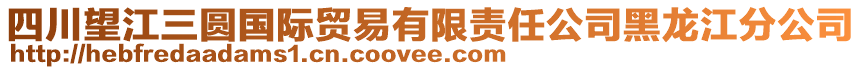 四川望江三圆国际贸易有限责任公司黑龙江分公司
http://hebfredaadams1.cn.coovee.com